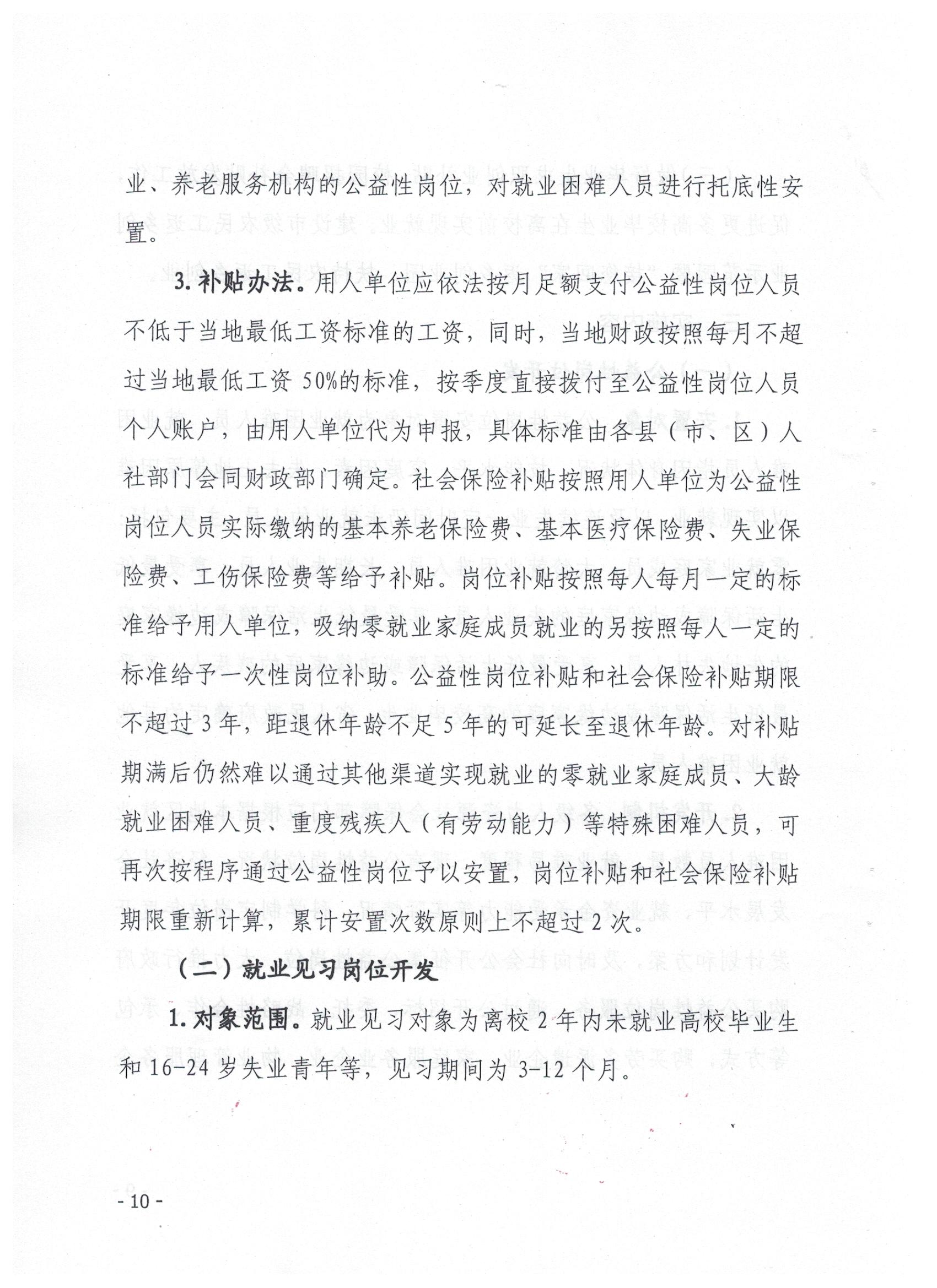 业、养老服务机构的公益性岗位，对就业困难人员进行托底性安置。

3. 补贴办法。用人单位应依法按月足额支付公益性岗位人员不低于当地最低工资标准的工资，同时，当地财政按照每月不超过当地最低工资 50%的标准，按季度直接拨付至公益性岗位人员个人账户，由用人单位代为申报，具体标准由各县（市、区）人社部门会同财政部门确定。社会保险补贴按照用人单位为公益性岗位人员实际缴纳的基本养老保险费、基本医疗保险费、失业保险费、工伤保险费等给予补贴。岗位补贴按照每人每月一定的标准给予用人单位，吸纳零就业家庭成员就业的另按照每人一定的标准给予一次性岗位补助。公益性岗位补贴和社会保险补贴期限不超过 3 年，距退休年龄不足 5 年的可延长至退休年龄。对补贴期满后仍然难以通过其他渠道实现就业的零就业家庭成员、大龄就业困难人员、重度残疾人（有劳动能力）等特殊困难人员，可再次按程序通过公益性岗位予以安置，岗位补贴和社会保险补贴期限重新计算，累计安置次数原则上不超过 2 次。

（二）就业见习岗位开发

1. 对象范围。就业见习对象为离校 2 年内未就业高校毕业生和 16-24 岁失业青年等，见习期间为 3-12 个月。

- 10 -